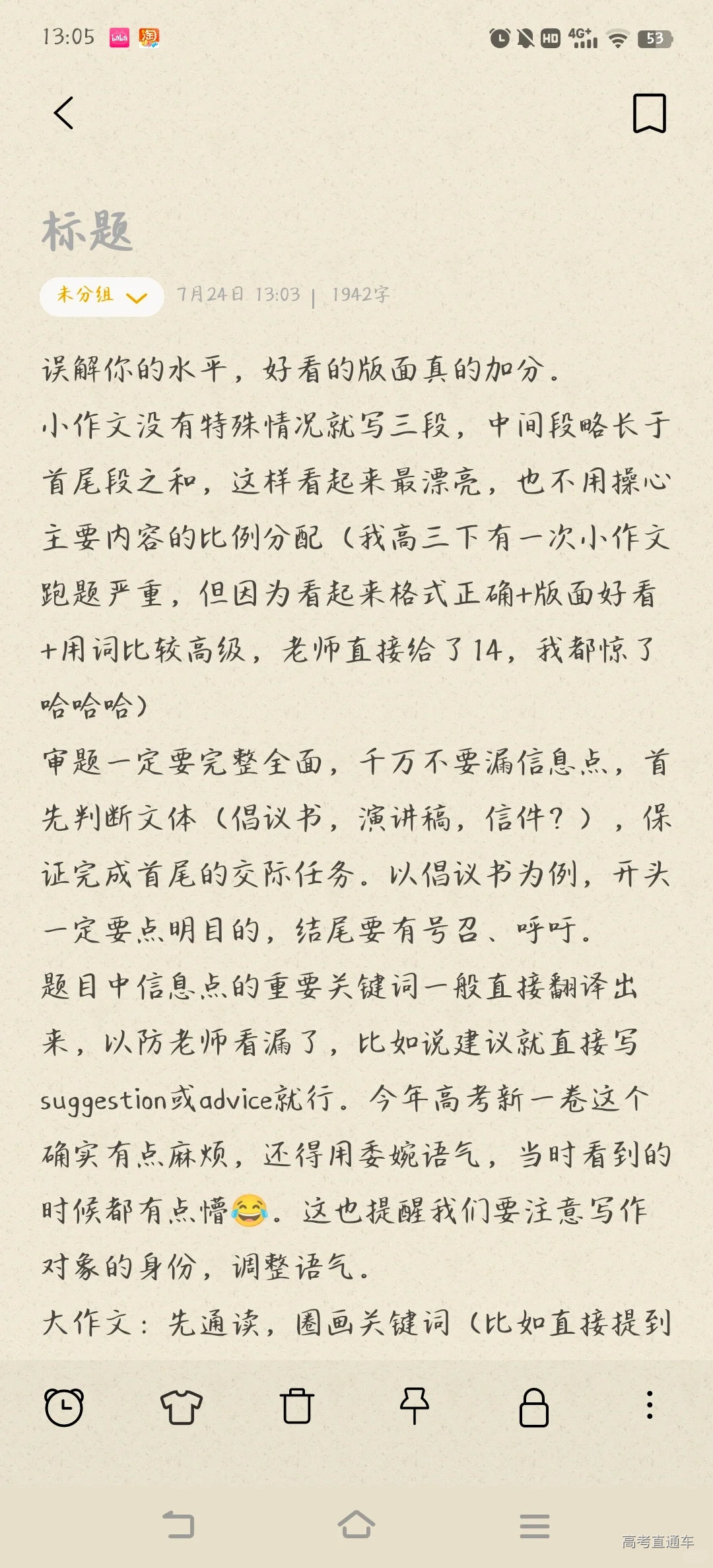 13:05

HD 4G+ 53

标题

未分组 7月24日 13:03 | 1942字

误解你的水平，好看的版面真的加分。

小作文没有特殊情况就写三段，中间段略长于首尾段之和，这样看起来最漂亮，也不用操心主要内容的比例分配（我高三下有一次小作文跑题严重，但因为看起来格式正确+版面好看+用词比较高级，老师直接给了14，我都惊了哈哈哈）

审题一定要完整全面，千万不要漏信息点，首先判断文体（倡议书，演讲稿，信件？），保证完成首尾的交际任务。以倡议书为例，开头一定要点明目的，结尾要有号召、呼吁。

题目中信息点的重要关键词一般直接翻译出来，以防老师看漏了，比如说建议就直接写suggestion或advice就行。今年高考新一卷这个确实有点麻烦，还得用委婉语气，当时看到的时候都有点懵😂。这也提醒我们要注意写作对象的身份，调整语气。

大作文：先通读，圈画关键词（比如直接提到

高考直通车